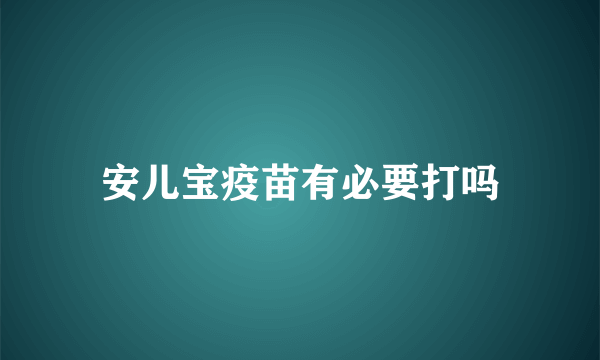 安儿宝疫苗有必要打吗